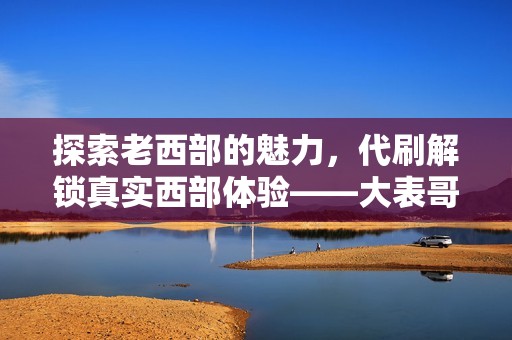 探索老西部的魅力，代刷解锁真实西部体验——大表哥